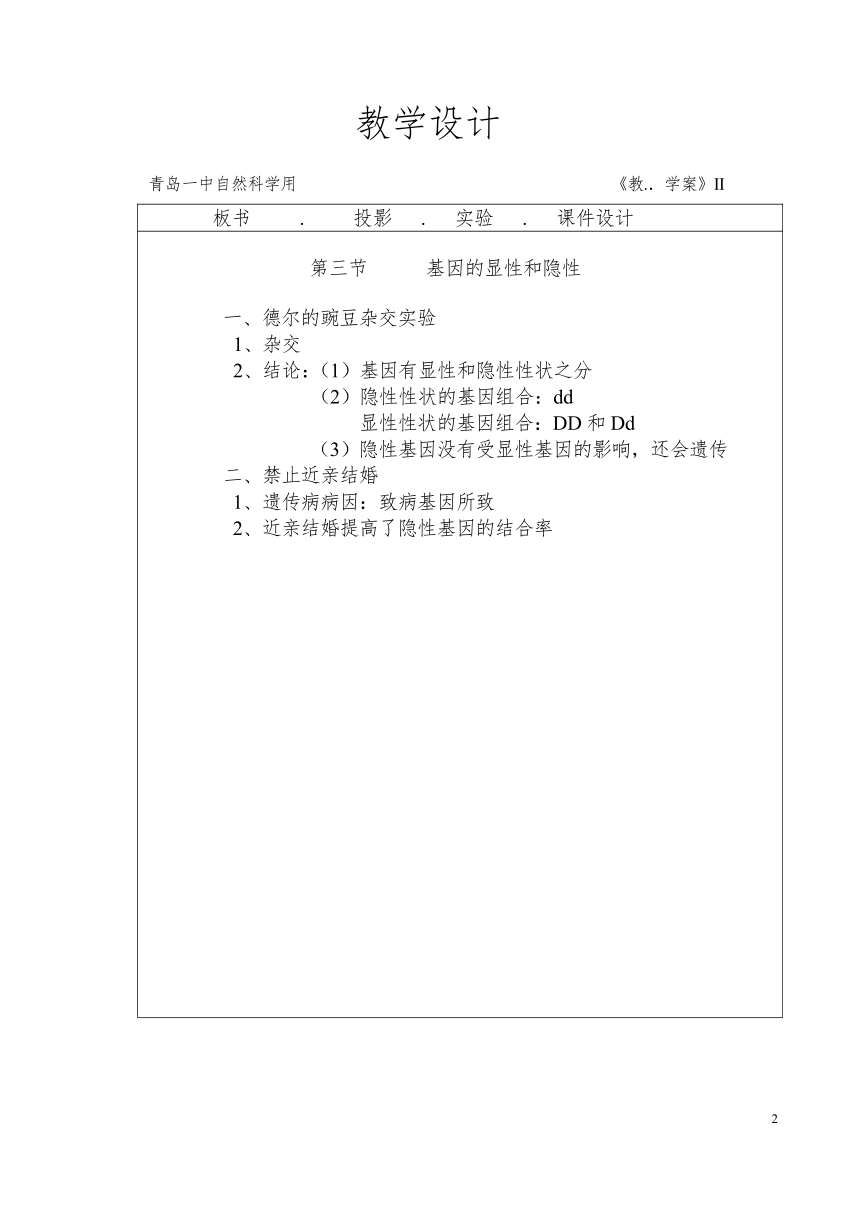 教学设计

青岛一中自然科学用 《教.. 学案》II

板书 . 投影 . 实验 . 课件设计

第三节 基因的显性和隐性

一、德尔的豌豆杂交实验
1、杂交
2、结论：（1）基因有显性和隐性性状之分
（2）隐性性状的基因组合：dd
显性性状的基因组合：DD 和 Dd
（3）隐性基因没有受显性基因的影响，还会遗传
二、禁止近亲结婚
1、遗传病病因：致病基因所致
2、近亲结婚提高了隐性基因的结合率

2